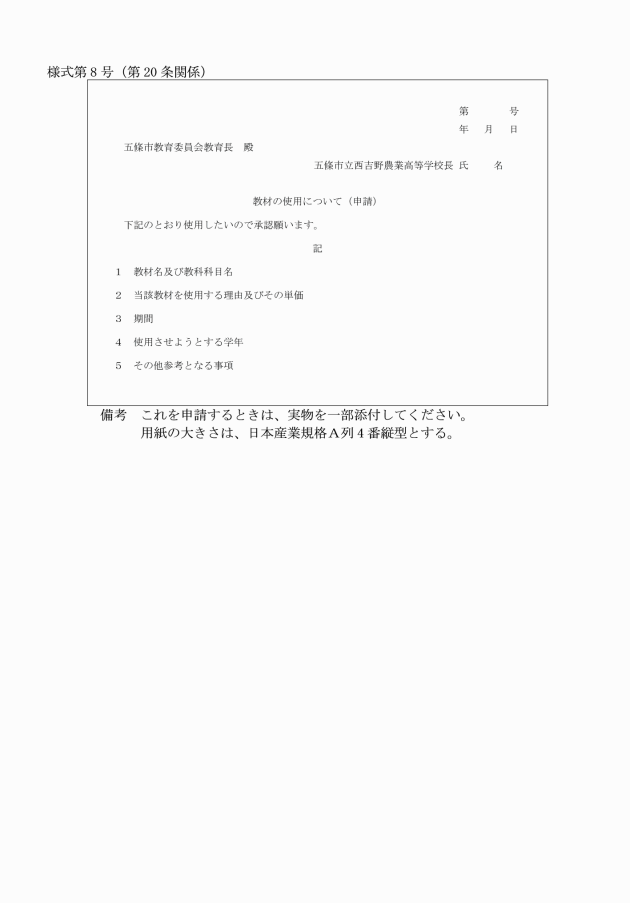 様式第８号（第20条関係）

第　　号
年　月　日

五條市教育委員会教育長　殿

五條市立西吉野農業高等学校長 氏　　名

教材の使用について（申請）

下記のとおり使用したいので承認願います。

記

1　教材名及び教科科目名

2　当該教材を使用する理由及びその単価

3　期間

4　使用させようとする学年

5　その他参考となる事項

備考　これを申請するときは、実物を一部添付してください。
用紙の大きさは、日本産業規格Ａ列４番縦型とする。